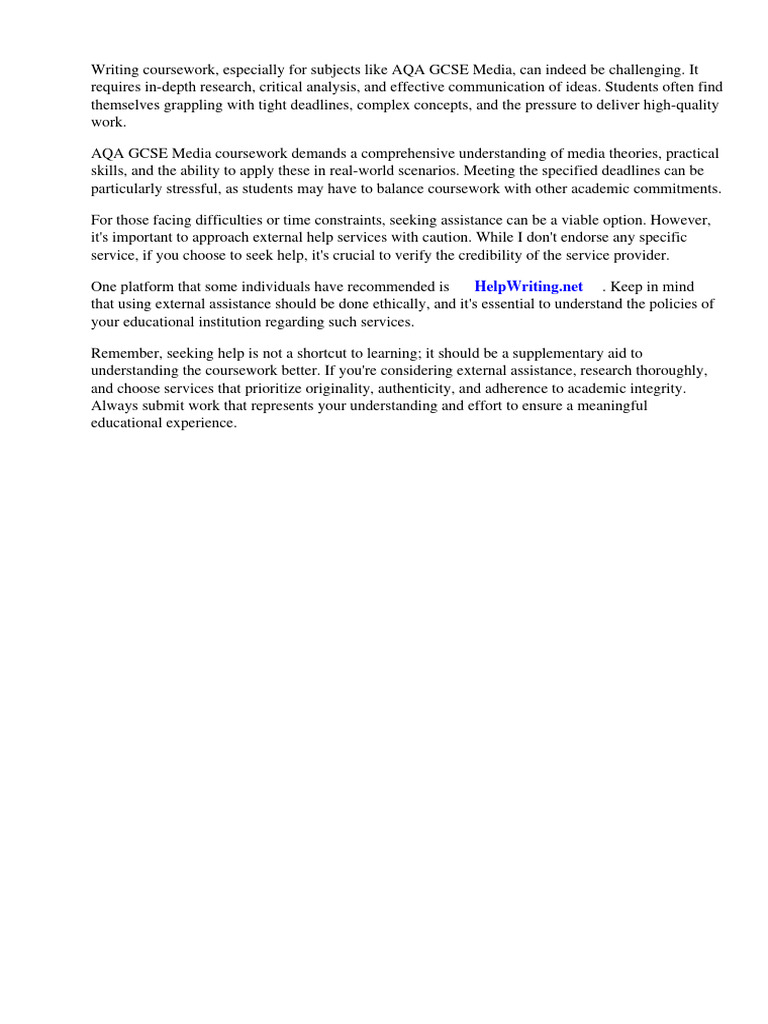 Writing coursework, especially for subjects like AQA GCSE Media, can indeed be challenging. It requires in-depth research, critical analysis, and effective communication of ideas. Students often find themselves grappling with tight deadlines, complex concepts, and the pressure to deliver high-quality work.

AQA GCSE Media coursework demands a comprehensive understanding of media theories, practical skills, and the ability to apply these in real-world scenarios. Meeting the specified deadlines can be particularly stressful, as students may have to balance coursework with other academic commitments.

For those facing difficulties or time constraints, seeking assistance can be a viable option. However, it's important to approach external help services with caution. While I don't endorse any specific service, if you choose to seek help, it's crucial to verify the credibility of the service provider.

One platform that some individuals have recommended is HelpWriting.net . Keep in mind that using external assistance should be done ethically, and it's essential to understand the policies of your educational institution regarding such services.

Remember, seeking help is not a shortcut to learning; it should be a supplementary aid to understanding the coursework better. If you're considering external assistance, research thoroughly, and choose services that prioritize originality, authenticity, and adherence to academic integrity. Always submit work that represents your understanding and effort to ensure a meaningful educational experience.